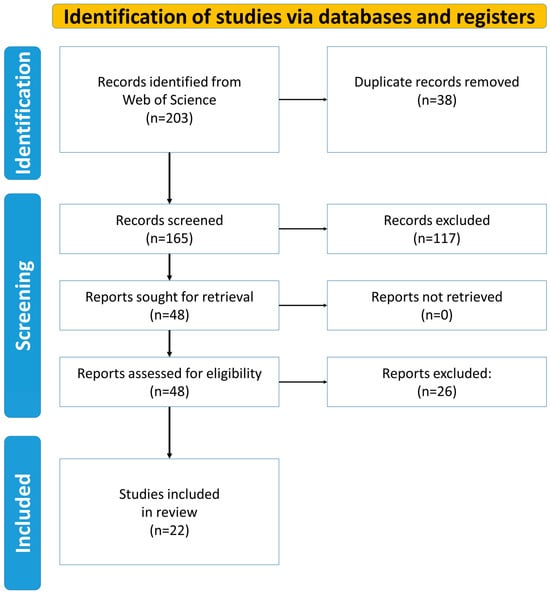 Identification of studies via databases and registers

Identification

Records identified from Web of Science (n=203)

Duplicate records removed (n=38)

Screening

Records screened (n=165)

Records excluded (n=117)

Reports sought for retrieval (n=48)

Reports not retrieved (n=0)

Reports assessed for eligibility (n=48)

Reports excluded: (n=26)

Included

Studies included in review (n=22)